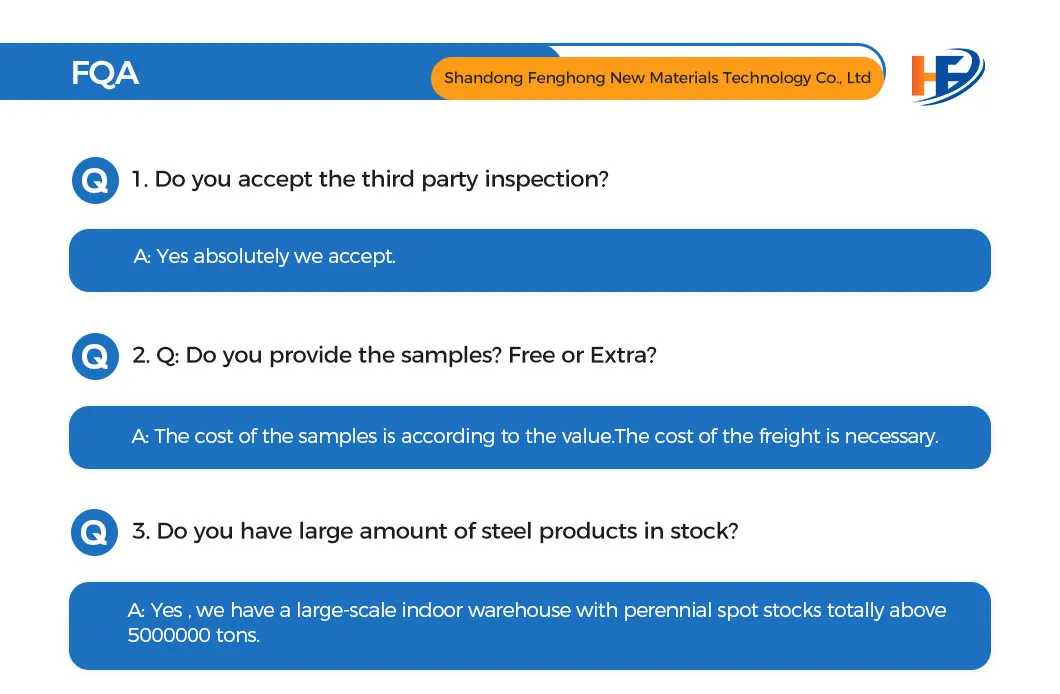 FQA

Shandong Fenghong New Materials Technology Co., Ltd

Q 1. Do you accept the third party inspection?

A: Yes absolutely we accept.

Q 2. Q: Do you provide the samples? Free or Extra?

A: The cost of the samples is according to the value.The cost of the freight is necessary.

Q 3. Do you have large amount of steel products in stock?

A: Yes , we have a large-scale indoor warehouse with perennial spot stocks totally above 5000000 tons.